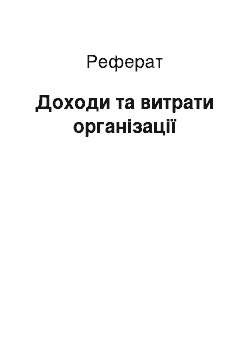 Реферат

Доходи та витрати організації